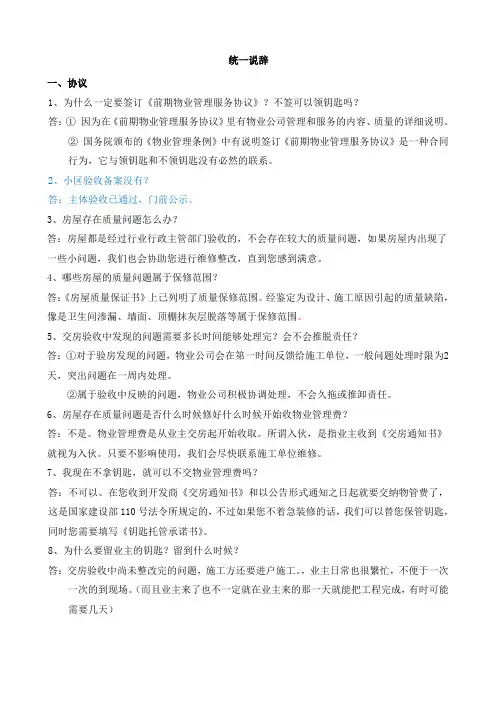 统一说辞

一、协议

1、为什么一定要签订《前期物业管理服务协议》？不签可以领钥匙吗？

答：① 因为在《前期物业管理服务协议》里有物业公司管理和服务的内容、质量的详细说明。

② 国务院颁布的《物业管理条例》中有说明签订《前期物业管理服务协议》是一种合同行为，它与领钥匙和不领钥匙没有必然的联系。

2、小区验收备案没有？

答：主体验收已通过，门前公示。

3、房屋存在质量问题怎么办？

答：房屋都是经过行业行政主管部门验收的，不会存在较大的质量问题，如果房屋内出现了一些小问题，我们也会协助您进行维修整改，直到您感到满意。

4、哪些房屋的质量问题属于保修范围？

答：《房屋质量保证书》上已列明了质量保修范围。经鉴定为设计、施工原因引起的质量缺陷，像是卫生间渗漏、墙面、顶棚抹灰层脱落等属于保修范围。

5、交房验收中发现的问题需要多长时间能够处理完？会不会推脱责任？

答：①对于验房发现的问题，物业公司会在第一时间反馈给施工单位，一般问题处理时限为2天，突出问题在一周内处理。

②属于验收中反映的问题，物业公司积极协调处理，不会久拖或推卸责任。

6、房屋存在质量问题是否什么时候修好什么时候开始收物业管理费？

答：不是。物业管理费是从业主交房起开始收取。所谓入伙，是指业主收到《交房通知书》就视为入伙。只要不影响使用，我们会尽快联系施工单位维修。

7、我现在不拿钥匙，就可以不交物业管理费吗？

答：不可以。在您收到开发商《交房通知书》和以公告形式通知之日起就要交纳物管费了，这是国家建设部110号法令所规定的，不过如果您不着急装修的话，我们可以替您保管钥匙，同时您需要填写《钥匙托管承诺书》。

8、为什么要留业主的钥匙？留到什么时候？

答：交房验收中尚未整改完的问题，施工方还要进户施工。，业主日常也很繁忙，不便于一次一次的到现场。（而且业主来了也不一定就在业主来的那一天就能把工程完成，有时可能需要几天）